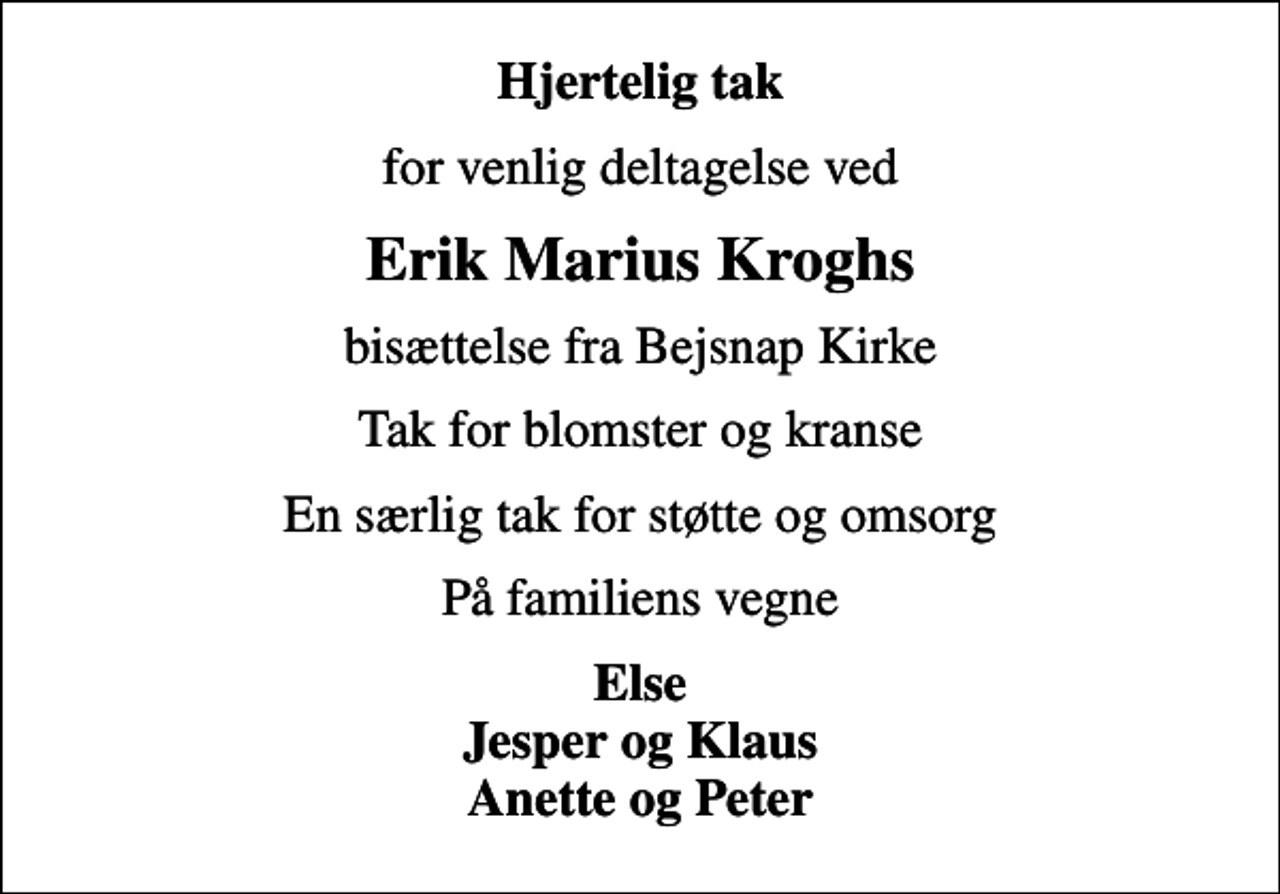 Hjertelig tak

for venlig deltagelse ved

Erik Marius Kroghs

bisættelse fra Bejsnap Kirke

Tak for blomster og kranse

En særlig tak for støtte og omsorg

På familiens vegne

Else
Jesper og Klaus
Anette og Peter